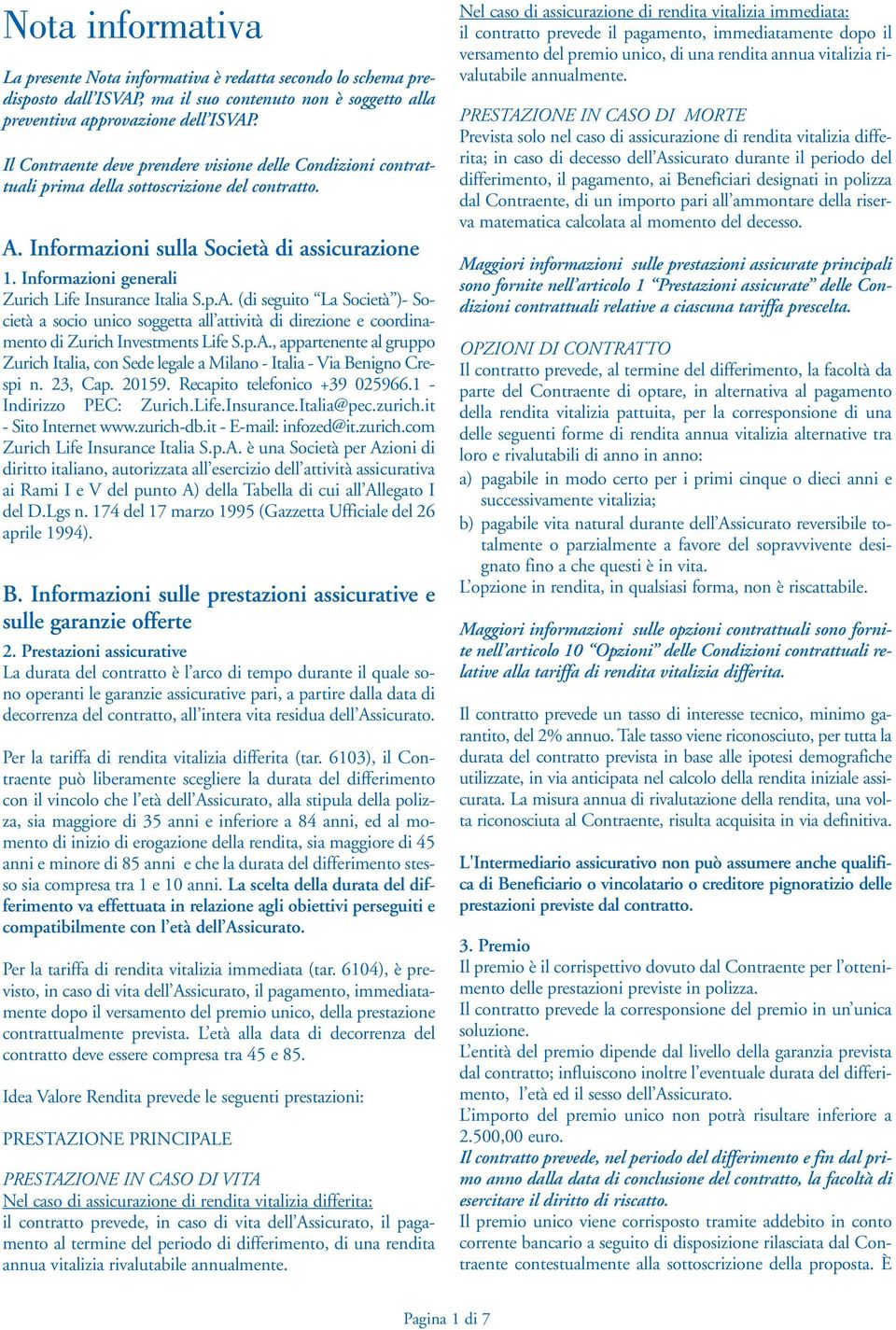 Nota informativa

La presente Nota informativa è redatta secondo lo schema predisposto dall'ISVAP, ma il suo contenuto non è soggetto alla preventiva approvazione dell'ISVAP.

Il Contraente deve prendere visione delle Condizioni contrattuali prima della sottoscrizione del contratto.

A. Informazioni sulla Società di assicurazione

1. Informazioni generali
Zurich Life Insurance Italia S.p.A. (di seguito "La Società")- Società a socio unico soggetta all'attività di direzione e coordinamento di Zurich Investments Life S.p.A., appartenente al gruppo Zurich Italia, con Sede legale a Milano - Italia - Via Benigno Crespi n. 23, Cap. 20159. Recapito telefonico +39 025966.1 - Indirizzo PEC: Zurich.Life.Insurance.Italia@pec.zurich.it - Sito Internet www.zurich-db.it - E-mail: infozed@it.zurich.com
Zurich Life Insurance Italia S.p.A. è una Società per Azioni di diritto italiano, autorizzata all'esercizio dell'attività assicurativa ai Rami I e V del punto A) della Tabella di cui all'Allegato I del D.Lgs n. 174 del 17 marzo 1995 (Gazzetta Ufficiale del 26 aprile 1994).

B. Informazioni sulle prestazioni assicurative e sulle garanzie offerte

2. Prestazioni assicurative
La durata del contratto è l'arco di tempo durante il quale sono operanti le garanzie assicurative pari, a partire dalla data di decorrenza del contratto, all'intera vita residua dell'Assicurato.

Per la tariffa di rendita vitalizia differita (tar. 6103), il Contraente può liberamente scegliere la durata del differimento con il vincolo che l'età dell'Assicurato, alla stipula della polizza, sia maggiore di 35 anni e inferiore a 84 anni, ed al momento di inizio di erogazione della rendita, sia maggiore di 45 anni e minore di 85 anni e che la durata del differimento stesso sia compresa tra 1 e 10 anni. La scelta della durata del differimento va effettuata in relazione agli obiettivi perseguiti e compatibilmente con l'età dell'Assicurato.

Per la tariffa di rendita vitalizia immediata (tar. 6104), è previsto, in caso di vita dell'Assicurato, il pagamento, immediatamente dopo il versamento del premio unico, della prestazione contrattualmente prevista. L'età alla data di decorrenza del contratto deve essere compresa tra 45 e 85.

Idea Valore Rendita prevede le seguenti prestazioni:

PRESTAZIONE PRINCIPALE

PRESTAZIONE IN CASO DI VITA
Nel caso di assicurazione di rendita vitalizia differita:
il contratto prevede, in caso di vita dell'Assicurato, il pagamento al termine del periodo di differimento, di una rendita annua vitalizia rivalutabile annualmente.

Nel caso di assicurazione di rendita vitalizia immediata:
il contratto prevede il pagamento, immediatamente dopo il versamento del premio unico, di una rendita annua vitalizia rivalutabile annualmente.

PRESTAZIONE IN CASO DI MORTE
Prevista solo nel caso di assicurazione di rendita vitalizia differita; in caso di decesso dell'Assicurato durante il periodo del differimento, il pagamento, ai Beneficiari designati in polizza dal Contraente, di un importo pari all'ammontare della riserva matematica calcolata al momento del decesso.

Maggiori informazioni sulle prestazioni assicurate principali sono fornite nell'articolo 1 "Prestazioni assicurate" delle Condizioni contrattuali relative a ciascuna tariffa prescelta.

OPZIONI DI CONTRATTO
Il contratto prevede, al termine del differimento, la facoltà da parte del Contraente di optare, in alternativa al pagamento della rendita vitalizia pattuita, per la corresponsione di una delle seguenti forme di rendita annua vitalizia alternative tra loro e rivalutabili di anno in anno:
a) pagabile in modo certo per i primi cinque o dieci anni e successivamente vitalizia;
b) pagabile vita natural durante dell'Assicurato reversibile totalmente o parzialmente a favore del sopravvivente designato fino a che questi è in vita.
L'opzione in rendita, in qualsiasi forma, non è riscattabile.

Maggiori informazioni sulle opzioni contrattuali sono fornite nell'articolo 10 "Opzioni" delle Condizioni contrattuali relative alla tariffa di rendita vitalizia differita.

Il contratto prevede un tasso di interesse tecnico, minimo garantito, del 2% annuo. Tale tasso viene riconosciuto, per tutta la durata del contratto prevista in base alle ipotesi demografiche utilizzate, in via anticipata nel calcolo della rendita iniziale assicurata. La misura annua di rivalutazione della rendita, una volta riconosciuta al Contraente, risulta acquisita in via definitiva.

L'Intermediario assicurativo non può assumere anche qualifica di Beneficiario o vincolatario o creditore pignoratizio delle prestazioni previste dal contratto.

3. Premio
Il premio è il corrispettivo dovuto dal Contraente per l'ottenimento delle prestazioni previste in polizza.
Il contratto prevede la corresponsione del premio in un'unica soluzione.
L'entità del premio dipende dal livello della garanzia prevista dal contratto; influiscono inoltre l'eventuale durata del differimento, l'età ed il sesso dell'Assicurato.
L'importo del premio unico non potrà risultare inferiore a 2.500,00 euro.
Il contratto prevede, nel periodo del differimento e fin dal primo anno dalla data di conclusione del contratto, la facoltà di esercitare il diritto di riscatto.
Il premio unico viene corrisposto tramite addebito in conto corrente bancario a seguito di disposizione rilasciata dal Contraente contestualmente alla sottoscrizione della proposta. È

Pagina 1 di 7